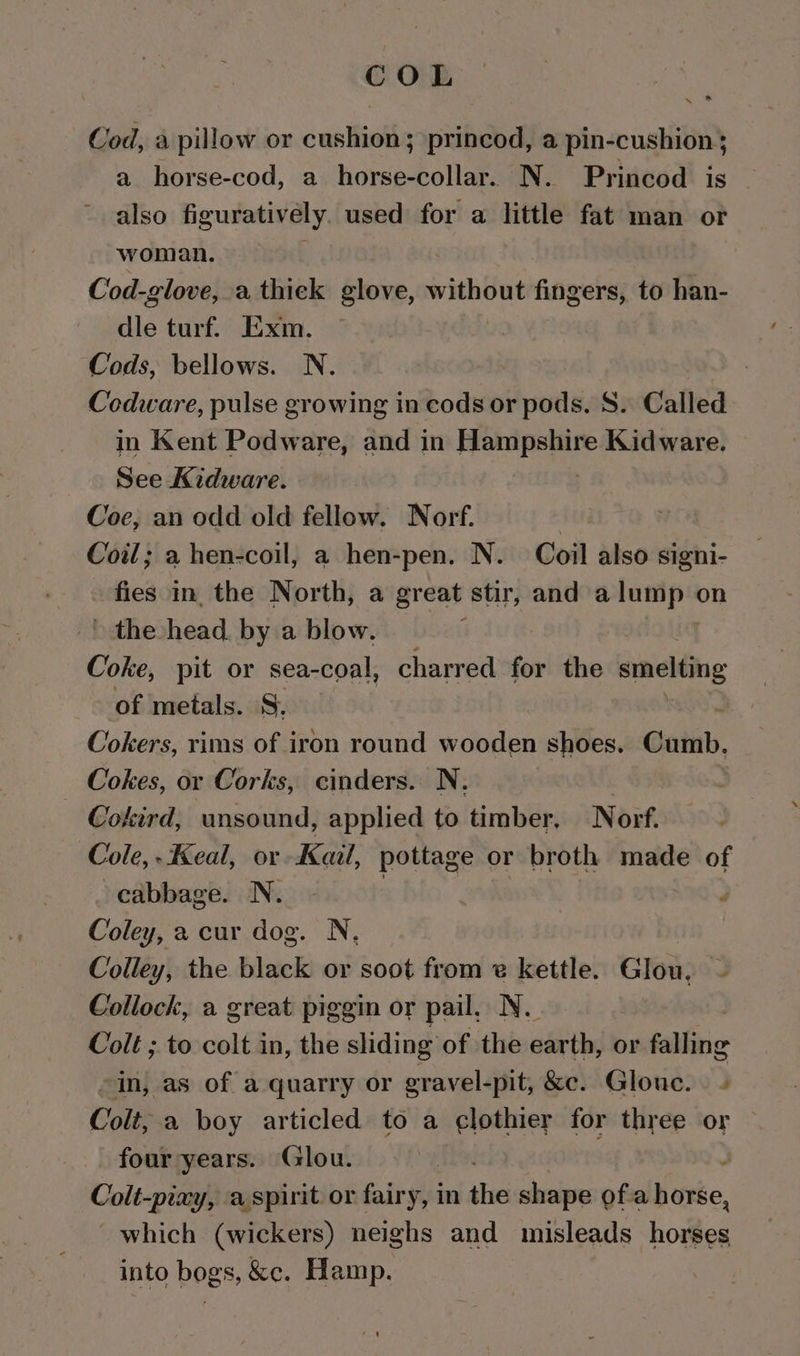 COL

Cod, a pillow or cushion; princod, a pin-cushion; a horse-cod, a horse-collar. N. Princod is also figuratively used for a little fat man or woman.

Cod-glove, a thick glove, without fingers, to handle turf. Exm.

Cods, bellows. N.

Codware, pulse growing in cods or pods. S. Called in Kent Podware, and in Hampshire Kidware. See Kidware.

Coe, an odd old fellow. Norf.

Coil; a hen-coil, a hen-pen. N. Coil also signifies in the North, a great stir, and a lump on the head by a blow.

Coke, pit or sea-coal, charred for the smelting of metals. S.

Cokers, rims of iron round wooden shoes. Cumb.

Cokes, or Corks, cinders. N.

Cokird, unsound, applied to timber. Norf.

Cole, Keal, or Kail, pottage or broth made of cabbage. N.

Coley, a cur dog. N.

Colley, the black or soot from a kettle. Glou.

Collock, a great piggin or pail. N.

Colt; to colt in, the sliding of the earth, or falling in, as of a quarry or gravel-pit, &c. Glouc.

Colt, a boy articled to a clothier for three or four years. Glou.

Colt-pixy, a spirit or fairy, in the shape of a horse, which (wickers) neighs and misleads horses into bogs, &c. Hamp.